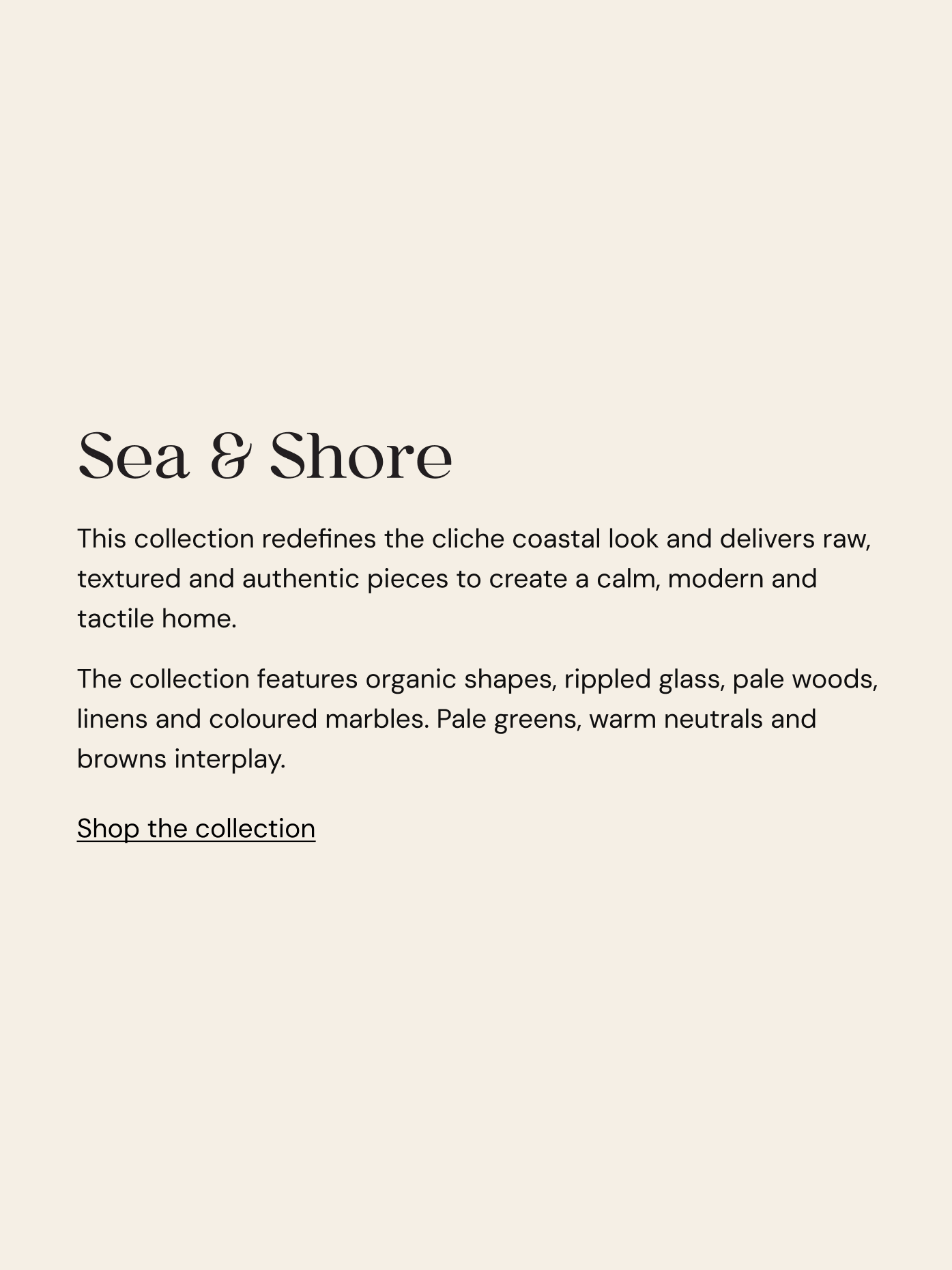 Sea & Shore

This collection redefines the cliche coastal look and delivers raw, textured and authentic pieces to create a calm, modern and tactile home.

The collection features organic shapes, rippled glass, pale woods, linens and coloured marbles. Pale greens, warm neutrals and browns interplay.

Shop the collection